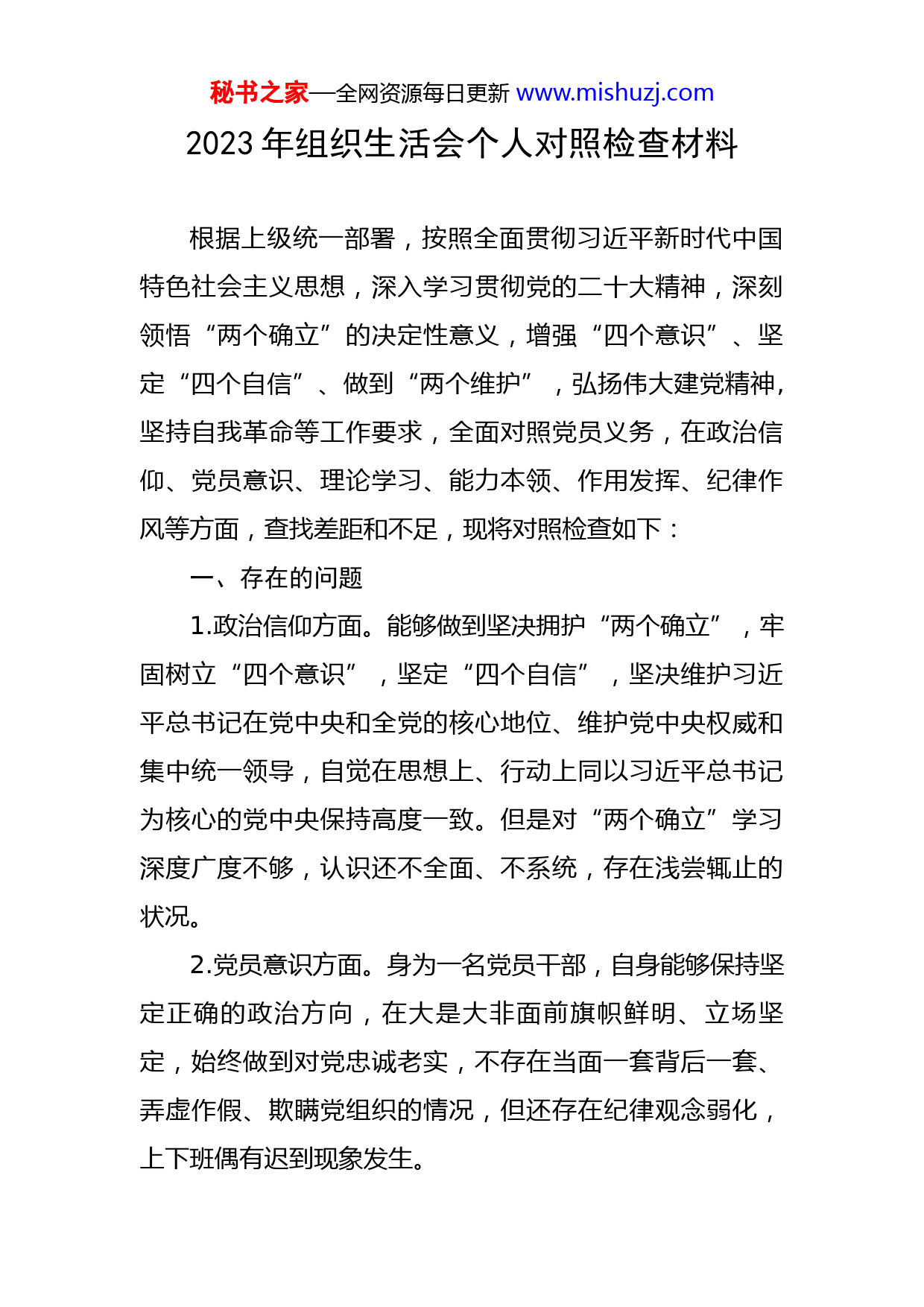 秘书之家—全网资源每日更新 www.mishuzj.com

2023 年组织生活会个人对照检查材料

根据上级统一部署，按照全面贯彻习近平新时代中国特色社会主义思想，深入学习贯彻党的二十大精神，深刻领悟“两个确立”的决定性意义，增强“四个意识”、坚定“四个自信”、做到“两个维护”，弘扬伟大建党精神，坚持自我革命等工作要求，全面对照党员义务，在政治信仰、党员意识、理论学习、能力本领、作用发挥、纪律作风等方面，查找差距和不足，现将对照检查如下：

一、存在的问题

1.政治信仰方面。能够做到坚决拥护“两个确立”，牢固树立“四个意识”，坚定“四个自信”，坚决维护习近平总书记在党中央和全党的核心地位、维护党中央权威和集中统一领导，自觉在思想上、行动上同以习近平总书记为核心的党中央保持高度一致。但是对“两个确立”学习深度广度不够，认识还不全面、不系统，存在浅尝辄止的状况。

2.党员意识方面。身为一名党员干部，自身能够保持坚定正确的政治方向，在大是大非面前旗帜鲜明、立场坚定，始终做到对党忠诚老实，不存在当面一套背后一套、弄虚作假、欺瞒党组织的情况，但还存在纪律观念弱化，上下班偶有迟到现象发生。